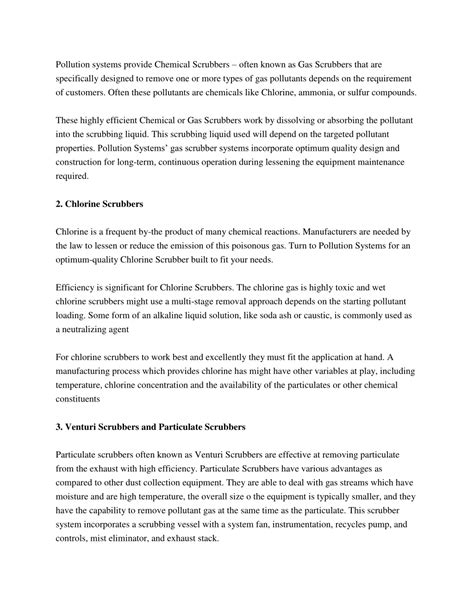 Pollution systems provide Chemical Scrubbers – often known as Gas Scrubbers that are specifically designed to remove one or more types of gas pollutants depends on the requirement of customers. Often these pollutants are chemicals like Chlorine, ammonia, or sulfur compounds.

These highly efficient Chemical or Gas Scrubbers work by dissolving or absorbing the pollutant into the scrubbing liquid. This scrubbing liquid used will depend on the targeted pollutant properties. Pollution Systems' gas scrubber systems incorporate optimum quality design and construction for long-term, continuous operation during lessening the equipment maintenance required.

2. Chlorine Scrubbers

Chlorine is a frequent by-the product of many chemical reactions. Manufacturers are needed by the law to lessen or reduce the emission of this poisonous gas. Turn to Pollution Systems for an optimum-quality Chlorine Scrubber built to fit your needs.

Efficiency is significant for Chlorine Scrubbers. The chlorine gas is highly toxic and wet chlorine scrubbers might use a multi-stage removal approach depends on the starting pollutant loading. Some form of an alkaline liquid solution, like soda ash or caustic, is commonly used as a neutralizing agent

For chlorine scrubbers to work best and excellently they must fit the application at hand. A manufacturing process which provides chlorine has might have other variables at play, including temperature, chlorine concentration and the availability of the particulates or other chemical constituents

3. Venturi Scrubbers and Particulate Scrubbers

Particulate scrubbers often known as Venturi Scrubbers are effective at removing particulate from the exhaust with high efficiency. Particulate Scrubbers have various advantages as compared to other dust collection equipment. They are able to deal with gas streams which have moisture and are high temperature, the overall size o the equipment is typically smaller, and they have the capability to remove pollutant gas at the same time as the particulate. This scrubber system incorporates a scrubbing vessel with a system fan, instrumentation, recycles pump, and controls, mist eliminator, and exhaust stack.